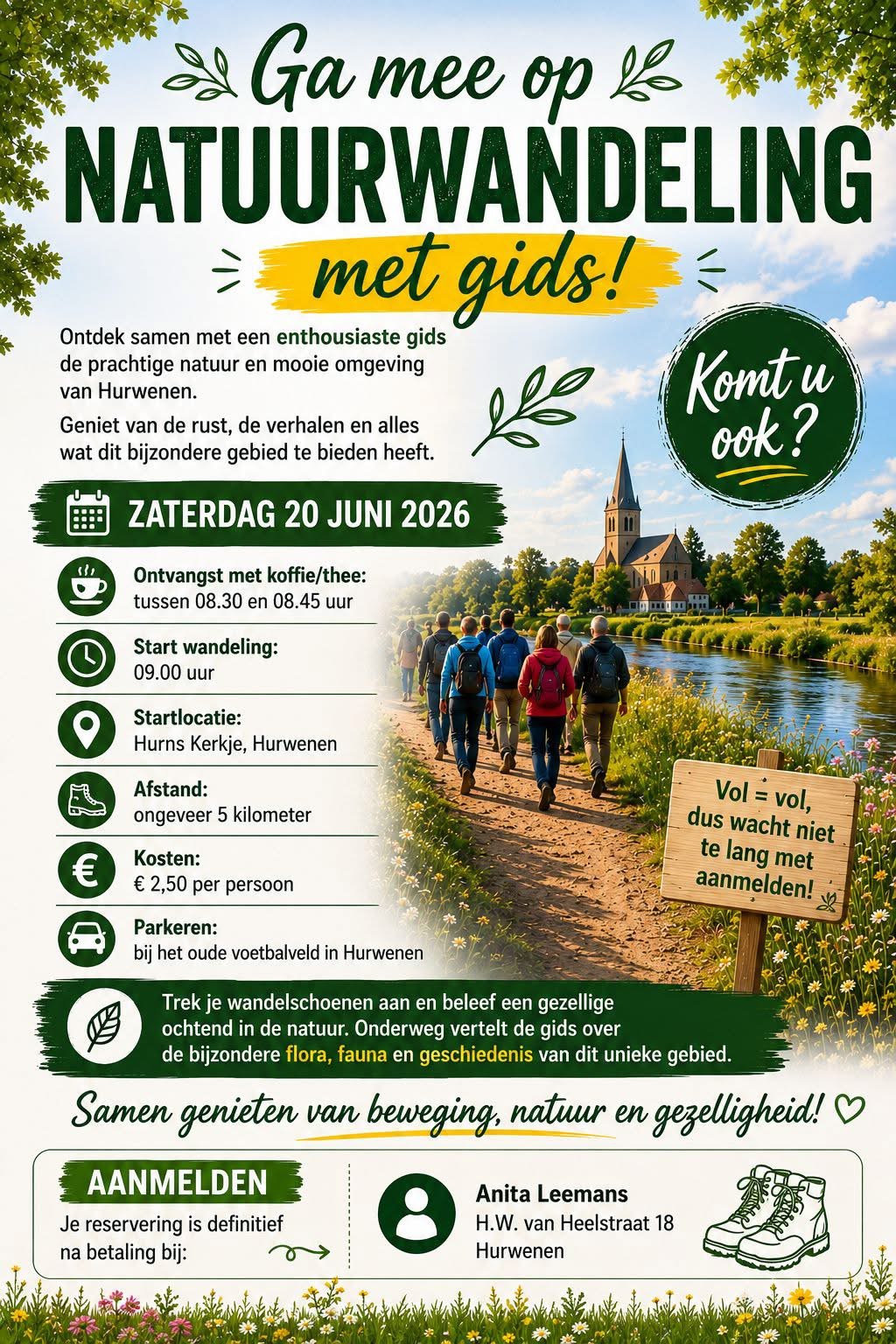 Ga mee op
NATUURWANDELING
met gids!

Ontdek samen met een enthousiaste gids de prachtige natuur en mooie omgeving van Hurwenen.

Geniet van de rust, de verhalen en alles wat dit bijzondere gebied te bieden heeft.

Komt u ook?

ZATERDAG 20 JUNI 2026

Ontvangst met koffie/thee:
tussen 08.30 en 08.45 uur

Start wandeling:
09.00 uur

Startlocatie:
Hurns Kerkje, Hurwenen

Afstand:
ongeveer 5 kilometer

Kosten:
€ 2,50 per persoon

Parkeren:
bij het oude voetbalveld in Hurwenen

Vol = vol, dus wacht niet te lang met aanmelden!

Trek je wandelschoenen aan en beleef een gezellige ochtend in de natuur. Onderweg vertelt de gids over de bijzondere flora, fauna en geschiedenis van dit unieke gebied.

Samen genieten van beweging, natuur en gezelligheid!

AANMELDEN
Je reservering is definitief na betaling bij:

Anita Leemans
H.W. van Heelstraat 18
Hurwenen